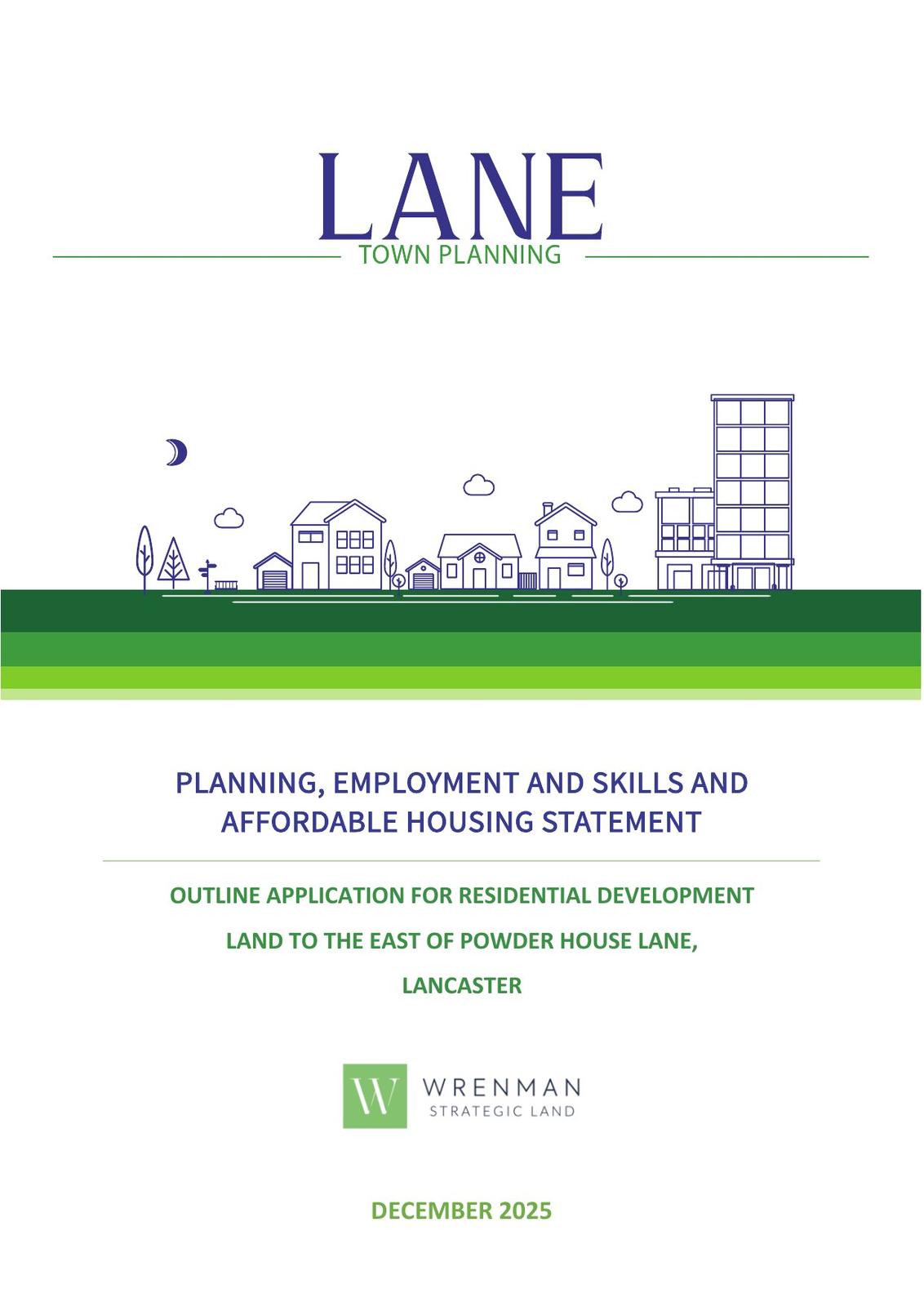 LANE
TOWN PLANNING

PLANNING, EMPLOYMENT AND SKILLS AND AFFORDABLE HOUSING STATEMENT

OUTLINE APPLICATION FOR RESIDENTIAL DEVELOPMENT

LAND TO THE EAST OF POWDER HOUSE LANE,

LANCASTER

W WRENMAN
STRATEGIC LAND

DECEMBER 2025